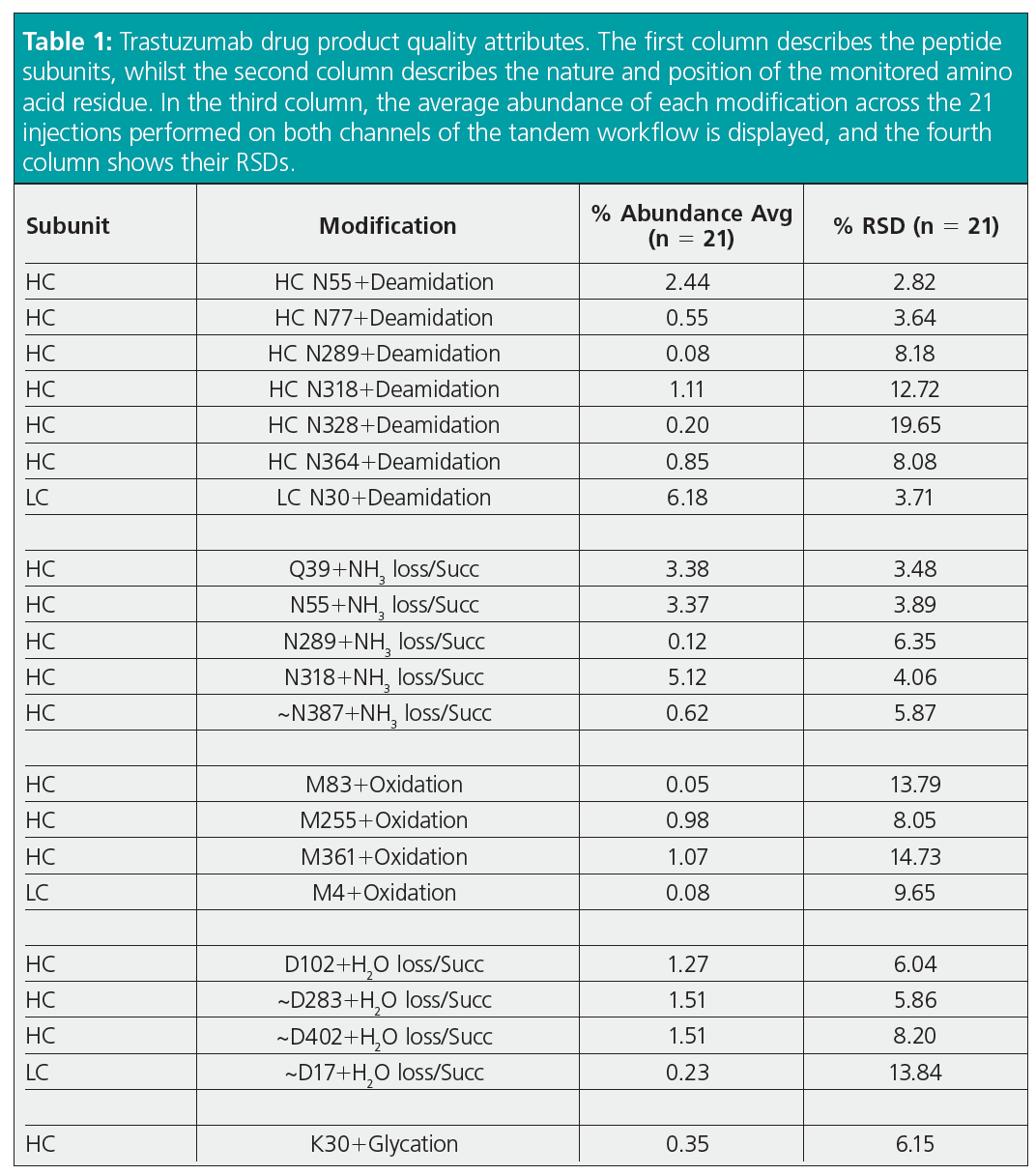 **Table 1:** Trastuzumab drug product quality attributes. The first column describes the peptide subunits, whilst the second column describes the nature and position of the monitored amino acid residue. In the third column, the average abundance of each modification across the 21 injections performed on both channels of the tandem workflow is displayed, and the fourth column shows their RSDs.

| Subunit | Modification | % Abundance Avg (n = 21) | % RSD (n = 21) |
|---|---|---|---|
| HC | HC N55+Deamidation | 2.44 | 2.82 |
| HC | HC N77+Deamidation | 0.55 | 3.64 |
| HC | HC N289+Deamidation | 0.08 | 8.18 |
| HC | HC N318+Deamidation | 1.11 | 12.72 |
| HC | HC N328+Deamidation | 0.20 | 19.65 |
| HC | HC N364+Deamidation | 0.85 | 8.08 |
| LC | LC N30+Deamidation | 6.18 | 3.71 |
| | | | |
| HC | Q39+$NH_3$ loss/Succ | 3.38 | 3.48 |
| HC | N55+$NH_3$ loss/Succ | 3.37 | 3.89 |
| HC | N289+$NH_3$ loss/Succ | 0.12 | 6.35 |
| HC | N318+$NH_3$ loss/Succ | 5.12 | 4.06 |
| HC | ~N387+$NH_3$ loss/Succ | 0.62 | 5.87 |
| | | | |
| HC | M83+Oxidation | 0.05 | 13.79 |
| HC | M255+Oxidation | 0.98 | 8.05 |
| HC | M361+Oxidation | 1.07 | 14.73 |
| LC | M4+Oxidation | 0.08 | 9.65 |
| | | | |
| HC | D102+$H_2O$ loss/Succ | 1.27 | 6.04 |
| HC | ~D283+$H_2O$ loss/Succ | 1.51 | 5.86 |
| HC | ~D402+$H_2O$ loss/Succ | 1.51 | 8.20 |
| LC | ~D17+$H_2O$ loss/Succ | 0.23 | 13.84 |
| | | | |
| HC | K30+Glycation | 0.35 | 6.15 |